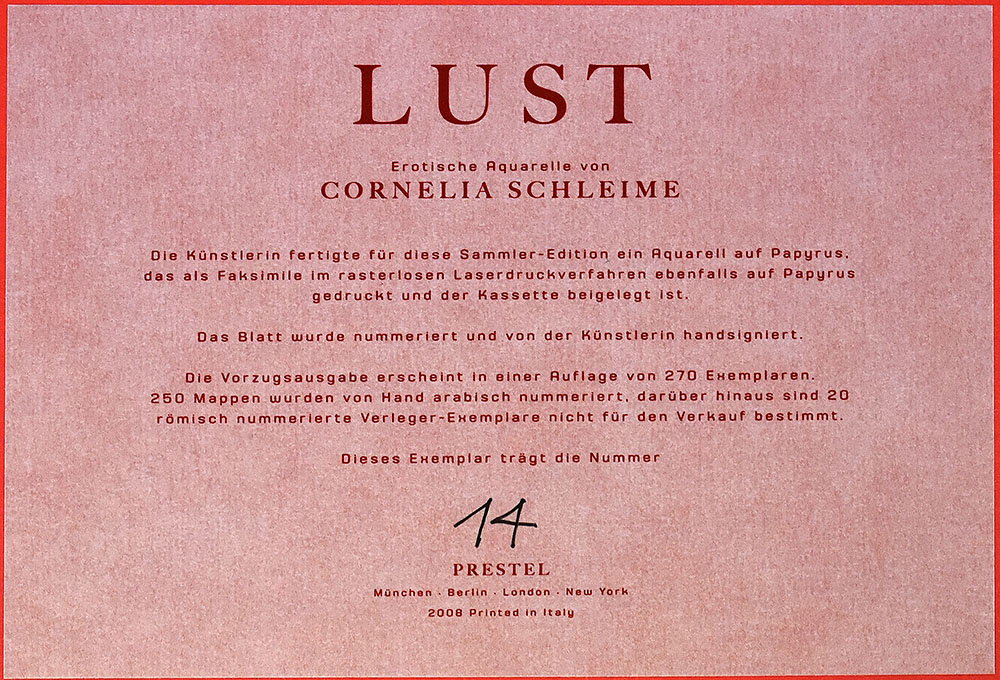 LUST

Erotische Aquarelle von
CORNELIA SCHLEIME

Die Künstlerin fertigte für diese Sammler-Edition ein Aquarell auf Papyrus, das als Faksimile im rasterlosen Laserdruckverfahren ebenfalls auf Papyrus gedruckt und der Kassette beigelegt ist.

Das Blatt wurde nummeriert und von der Künstlerin handsigniert.

Die Vorzugsausgabe erscheint in einer Auflage von 270 Exemplaren. 250 Mappen wurden von Hand arabisch nummeriert, darüber hinaus sind 20 römisch nummerierte Verleger-Exemplare nicht für den Verkauf bestimmt.

Dieses Exemplar trägt die Nummer

14

PRESTEL
München · Berlin · London · New York
2008 Printed in Italy